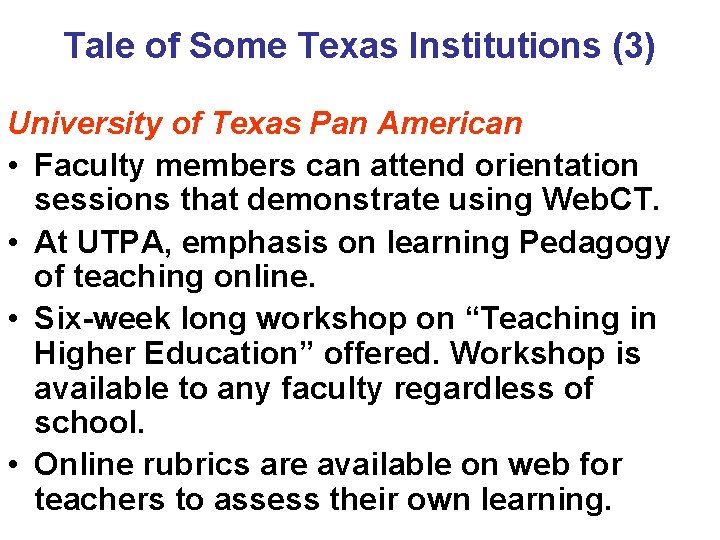 Tale of Some Texas Institutions (3)

University of Texas Pan American

• Faculty members can attend orientation sessions that demonstrate using WebCT.
• At UTPA, emphasis on learning Pedagogy of teaching online.
• Six-week long workshop on "Teaching in Higher Education" offered. Workshop is available to any faculty regardless of school.
• Online rubrics are available on web for teachers to assess their own learning.